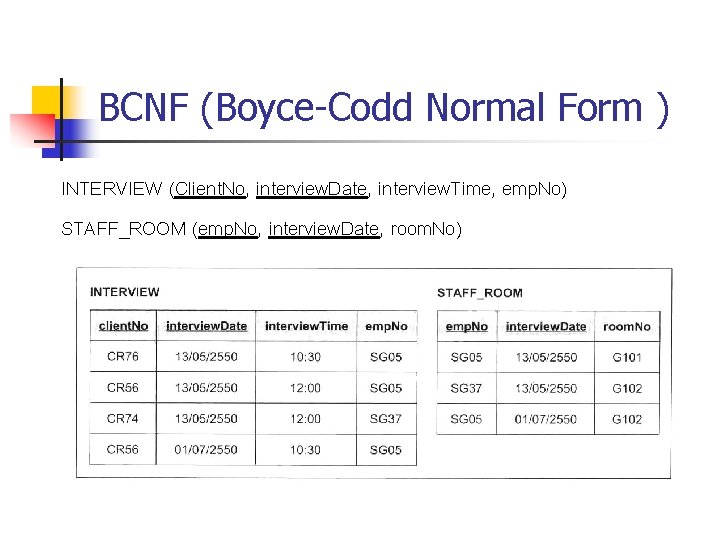 BCNF (Boyce-Codd Normal Form )

INTERVIEW (ClientNo, interviewDate, interviewTime, empNo)

STAFF_ROOM (empNo, interviewDate, roomNo)

INTERVIEW

| clientNo | interviewDate | interviewTime | empNo |
|---|---|---|---|
| CR76 | 13/05/2550 | 10:30 | SG05 |
| CR56 | 13/05/2550 | 12:00 | SG05 |
| CR74 | 13/05/2550 | 12:00 | SG37 |
| CR56 | 01/07/2550 | 10:30 | SG05 |

STAFF_ROOM

| empNo | interviewDate | roomNo |
|---|---|---|
| SG05 | 13/05/2550 | G101 |
| SG37 | 13/05/2550 | G102 |
| SG05 | 01/07/2550 | G102 |